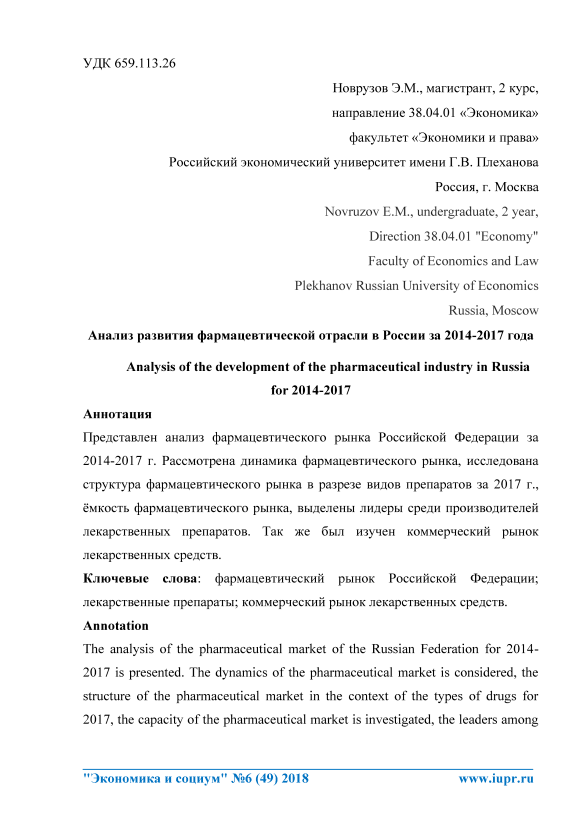 УДК 659.113.26

Новрузов Э.М., магистрант, 2 курс,
направление 38.04.01 «Экономика»
факультет «Экономики и права»
Российский экономический университет имени Г.В. Плеханова
Россия, г. Москва
Novruzov E.M., undergraduate, 2 year,
Direction 38.04.01 "Economy"
Faculty of Economics and Law
Plekhanov Russian University of Economics
Russia, Moscow

Анализ развития фармацевтической отрасли в России за 2014-2017 года

Analysis of the development of the pharmaceutical industry in Russia for 2014-2017

Аннотация

Представлен анализ фармацевтического рынка Российской Федерации за 2014-2017 г. Рассмотрена динамика фармацевтического рынка, исследована структура фармацевтического рынка в разрезе видов препаратов за 2017 г., ёмкость фармацевтического рынка, выделены лидеры среди производителей лекарственных препаратов. Так же был изучен коммерческий рынок лекарственных средств.

Ключевые слова: фармацевтический рынок Российской Федерации; лекарственные препараты; коммерческий рынок лекарственных средств.

Annotation

The analysis of the pharmaceutical market of the Russian Federation for 2014-2017 is presented. The dynamics of the pharmaceutical market is considered, the structure of the pharmaceutical market in the context of the types of drugs for 2017, the capacity of the pharmaceutical market is investigated, the leaders among

"Экономика и социум" №6 (49) 2018 www.iupr.ru